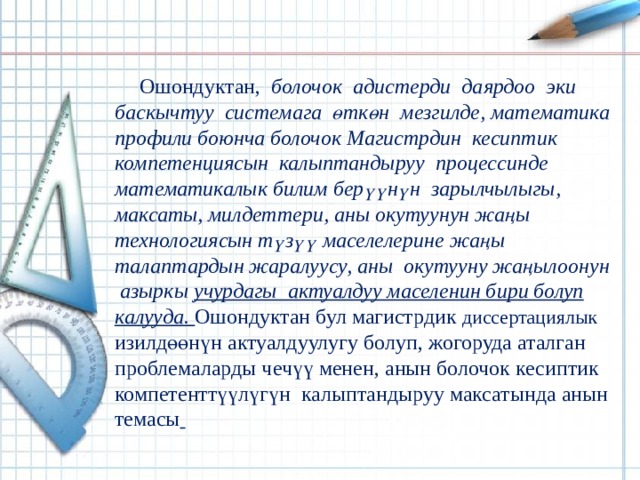 Ошондуктан, болочок адистерди даярдоо эки баскычтуу системага өткөн мезгилде, математика профили боюнча болочок Магистрдин кесиптик компетенциясын калыптандыруу процессинде математикалык билим берүүнүн зарылчылыгы, максаты, милдеттери, аны окутуунун жаңы технологиясын түзүү маселелерине жаңы талаптардын жаралуусу, аны окутууну жаңылоонун азыркы учурдагы актуалдуу маселенин бири болуп калууда. Ошондуктан бул магистрдик диссертациялык изилдөөнүн актуалдуулугу болуп, жогоруда аталган проблемаларды чечүү менен, анын болочок кесиптик компетенттүүлүгүн калыптандыруу максатында анын темасы